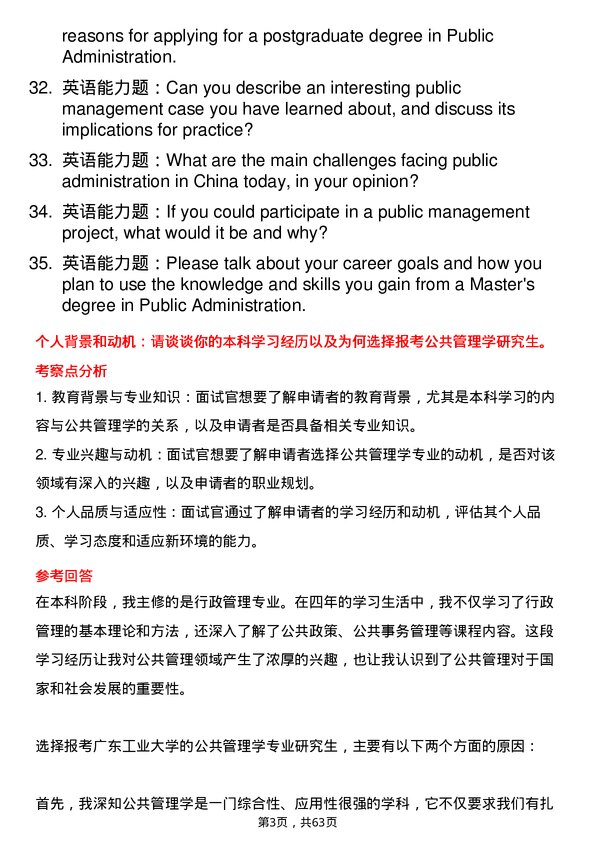 reasons for applying for a postgraduate degree in Public Administration.

32. 英语能力题：Can you describe an interesting public management case you have learned about, and discuss its implications for practice?

33. 英语能力题：What are the main challenges facing public administration in China today, in your opinion?

34. 英语能力题：If you could participate in a public management project, what would it be and why?

35. 英语能力题：Please talk about your career goals and how you plan to use the knowledge and skills you gain from a Master's degree in Public Administration.

个人背景和动机：请谈谈你的本科学习经历以及为何选择报考公共管理学研究生。

考察点分析

1. 教育背景与专业知识：面试官想要了解申请者的教育背景，尤其是本科学习的内容与公共管理学的关系，以及申请者是否具备相关专业知识。

2. 专业兴趣与动机：面试官想要了解申请者选择公共管理学专业的动机，是否对该领域有深入的兴趣，以及申请者的职业规划。

3. 个人品质与适应性：面试官通过了解申请者的学习经历和动机，评估其个人品质、学习态度和适应新环境的能力。

参考回答

在本科阶段，我主修的是行政管理专业。在四年的学习生活中，我不仅学习了行政管理的基本理论和方法，还深入了解了公共政策、公共事务管理等课程内容。这段学习经历让我对公共管理领域产生了浓厚的兴趣，也让我认识到了公共管理对于国家和社会发展的重要性。

选择报考广东工业大学的公共管理学专业研究生，主要有以下两个方面的原因：

首先，我深知公共管理学是一门综合性、应用性很强的学科，它不仅要求我们有扎

第3页，共63页